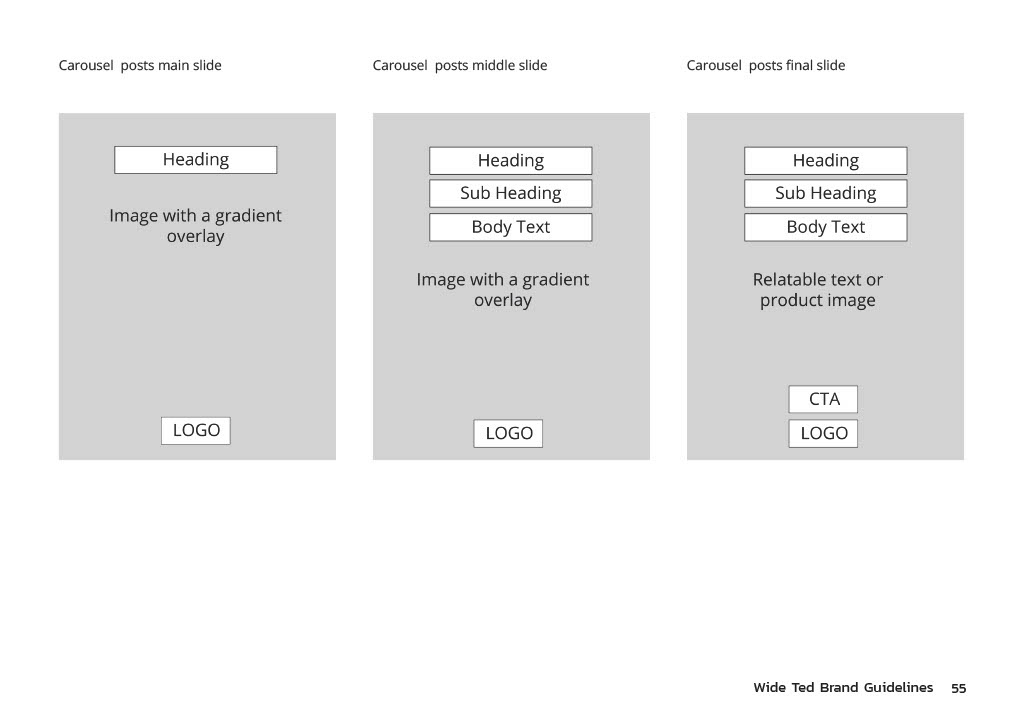 Carousel posts main slide

Heading

Image with a gradient overlay

LOGO

Carousel posts middle slide

Heading

Sub Heading

Body Text

Image with a gradient overlay

LOGO

Carousel posts final slide

Heading

Sub Heading

Body Text

Relatable text or product image

CTA

LOGO

Wide Ted Brand Guidelines 55